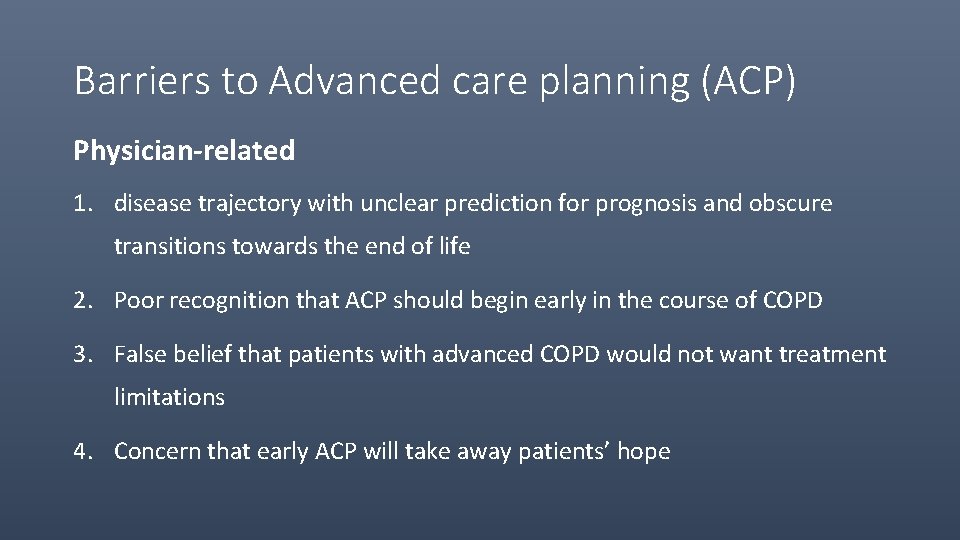 Barriers to Advanced care planning (ACP)

Physician-related

1. disease trajectory with unclear prediction for prognosis and obscure transitions towards the end of life

2. Poor recognition that ACP should begin early in the course of COPD

3. False belief that patients with advanced COPD would not want treatment limitations

4. Concern that early ACP will take away patients’ hope